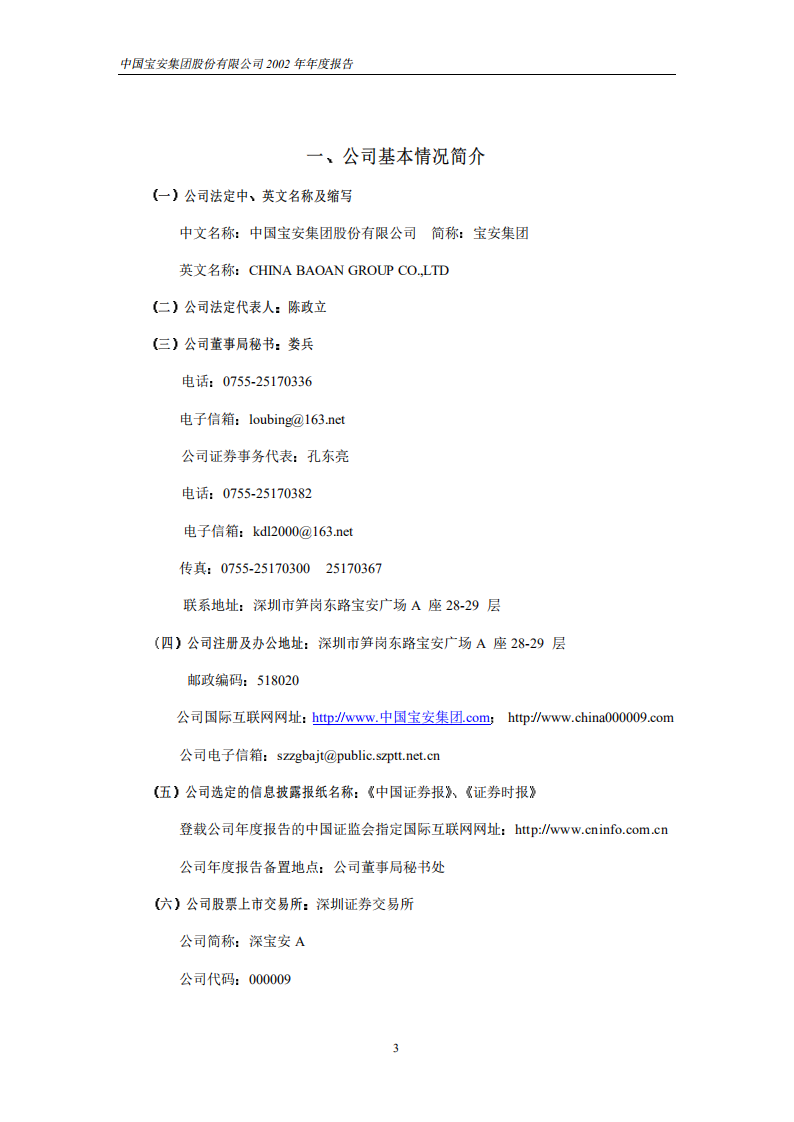 中国宝安集团股份有限公司 2002 年年度报告

一、公司基本情况简介

（一）公司法定中、英文名称及缩写

中文名称：中国宝安集团股份有限公司　简称：宝安集团

英文名称：CHINA BAOAN GROUP CO.,LTD

（二）公司法定代表人：陈政立

（三）公司董事局秘书：娄兵

电话：0755-25170336

电子信箱：loubing@163.net

公司证券事务代表：孔东亮

电话：0755-25170382

电子信箱：kdl2000@163.net

传真：0755-25170300　25170367

联系地址：深圳市笋岗东路宝安广场 A 座 28-29 层

（四）公司注册及办公地址：深圳市笋岗东路宝安广场 A 座 28-29 层

邮政编码：518020

公司国际互联网网址：http://www.中国宝安集团.com； http://www.china000009.com

公司电子信箱：szzgbajt@public.szptt.net.cn

（五）公司选定的信息披露报纸名称：《中国证券报》、《证券时报》

登载公司年度报告的中国证监会指定国际互联网网址：http://www.cninfo.com.cn

公司年度报告备置地点：公司董事局秘书处

（六）公司股票上市交易所：深圳证券交易所

公司简称：深宝安 A

公司代码：000009

3